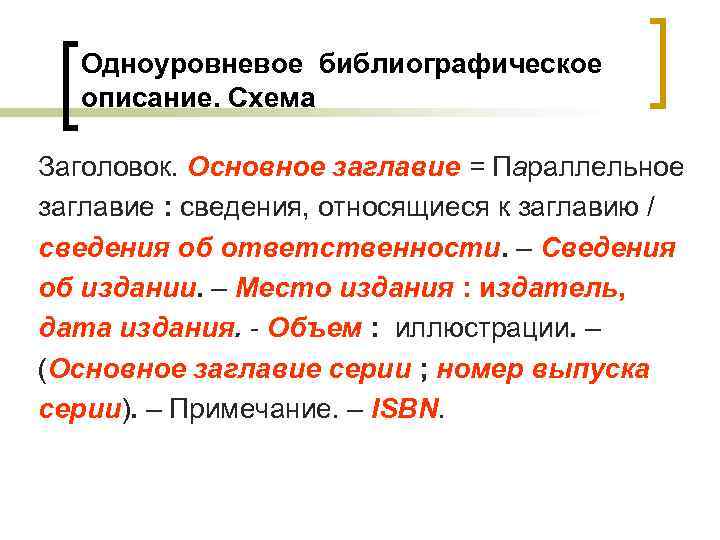 Одноуровневое библиографическое описание. Схема

Заголовок. Основное заглавие = Параллельное заглавие : сведения, относящиеся к заглавию / сведения об ответственности. – Сведения об издании. – Место издания : издатель, дата издания. - Объем : иллюстрации. – (Основное заглавие серии ; номер выпуска серии). – Примечание. – ISBN.